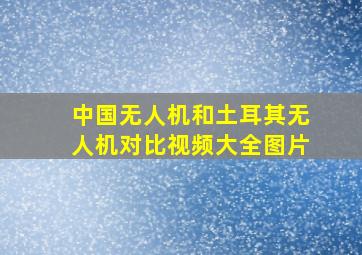 中国无人机和土耳其无人机对比视频大全图片